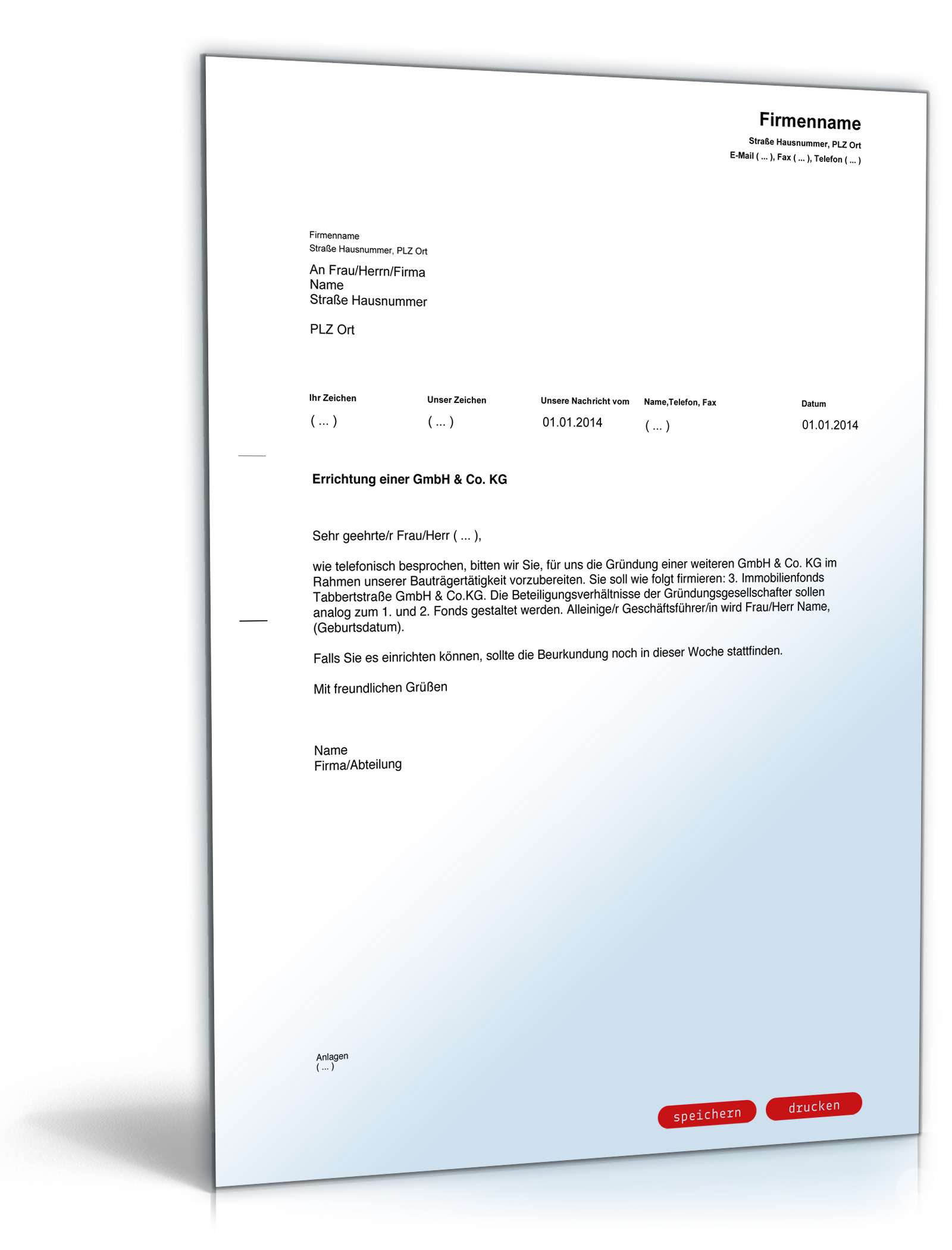 Firmenname
Straße Hausnummer, PLZ Ort
E-Mail ( ... ), Fax ( ... ), Telefon ( ... )

Firmenname
Straße Hausnummer, PLZ Ort

An Frau/Herrn/Firma
Name
Straße Hausnummer

PLZ Ort

| Ihr Zeichen | Unser Zeichen | Unsere Nachricht vom | Name,Telefon, Fax | Datum |
|---|---|---|---|---|
| ( ... ) | ( ... ) | 01.01.2014 | ( ... ) | 01.01.2014 |

Errichtung einer GmbH & Co. KG

Sehr geehrte/r Frau/Herr ( ... ),

wie telefonisch besprochen, bitten wir Sie, für uns die Gründung einer weiteren GmbH & Co. KG im Rahmen unserer Bauträgertätigkeit vorzubereiten. Sie soll wie folgt firmieren: 3. Immobilienfonds Tabbertstraße GmbH & Co.KG. Die Beteiligungsverhältnisse der Gründungsgesellschafter sollen analog zum 1. und 2. Fonds gestaltet werden. Alleinige/r Geschäftsführer/in wird Frau/Herr Name, (Geburtsdatum).

Falls Sie es einrichten können, sollte die Beurkundung noch in dieser Woche stattfinden.

Mit freundlichen Grüßen

Name
Firma/Abteilung

Anlagen
( ... )

speichern
drucken